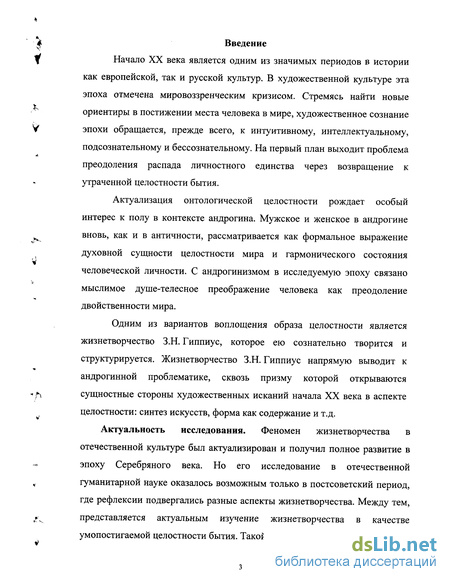 Введение

Начало XX века является одним из значимых периодов в истории как европейской, так и русской культур. В художественной культуре эта эпоха отмечена мировоззренческим кризисом. Стремясь найти новые ориентиры в постижении места человека в мире, художественное сознание эпохи обращается, прежде всего, к интуитивному, интеллектуальному, подсознательному и бессознательному. На первый план выходит проблема преодоления распада личностного единства через возвращение к утраченной целостности бытия.

Актуализация онтологической целостности рождает особый интерес к полу в контексте андрогина. Мужское и женское в андрогине вновь, как и в античности, рассматривается как формальное выражение духовной сущности целостности мира и гармонического состояния человеческой личности. С андрогинизмом в исследуемую эпоху связано мыслимое душе-телесное преображение человека как преодоление двойственности мира.

Одним из вариантов воплощения образа целостности является жизнетворчество З.Н. Гиппиус, которое ею сознательно творится и структурируется. Жизнетворчество З.Н. Гиппиус напрямую выводит к андрогинной проблематике, сквозь призму которой открываются сущностные стороны художественных исканий начала XX века в аспекте целостности: синтез искусств, форма как содержание и т.д.

Актуальность исследования. Феномен жизнетворчества в отечественной культуре был актуализирован и получил полное развитие в эпоху Серебряного века. Но его исследование в отечественной гуманитарной науке оказалось возможным только в постсоветский период, где рефлексии подвергались разные аспекты жизнетворчества. Между тем, представляется актуальным изучение жизнетворчества в качестве умопостигаемой целостности бытия. Такой

3

dsLib.net
библиотека диссертаций